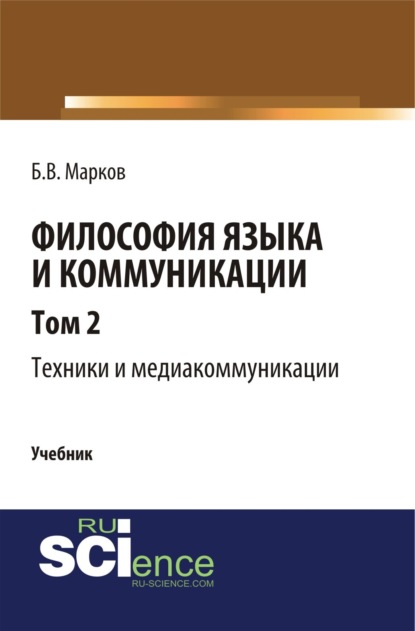 Б.В. Марков

ФИЛОСОФИЯ ЯЗЫКА И КОММУНИКАЦИИ

Том 2

Техники и медиакоммуникации

Учебник

RU
SCIence
RU-SCIENCE.COM